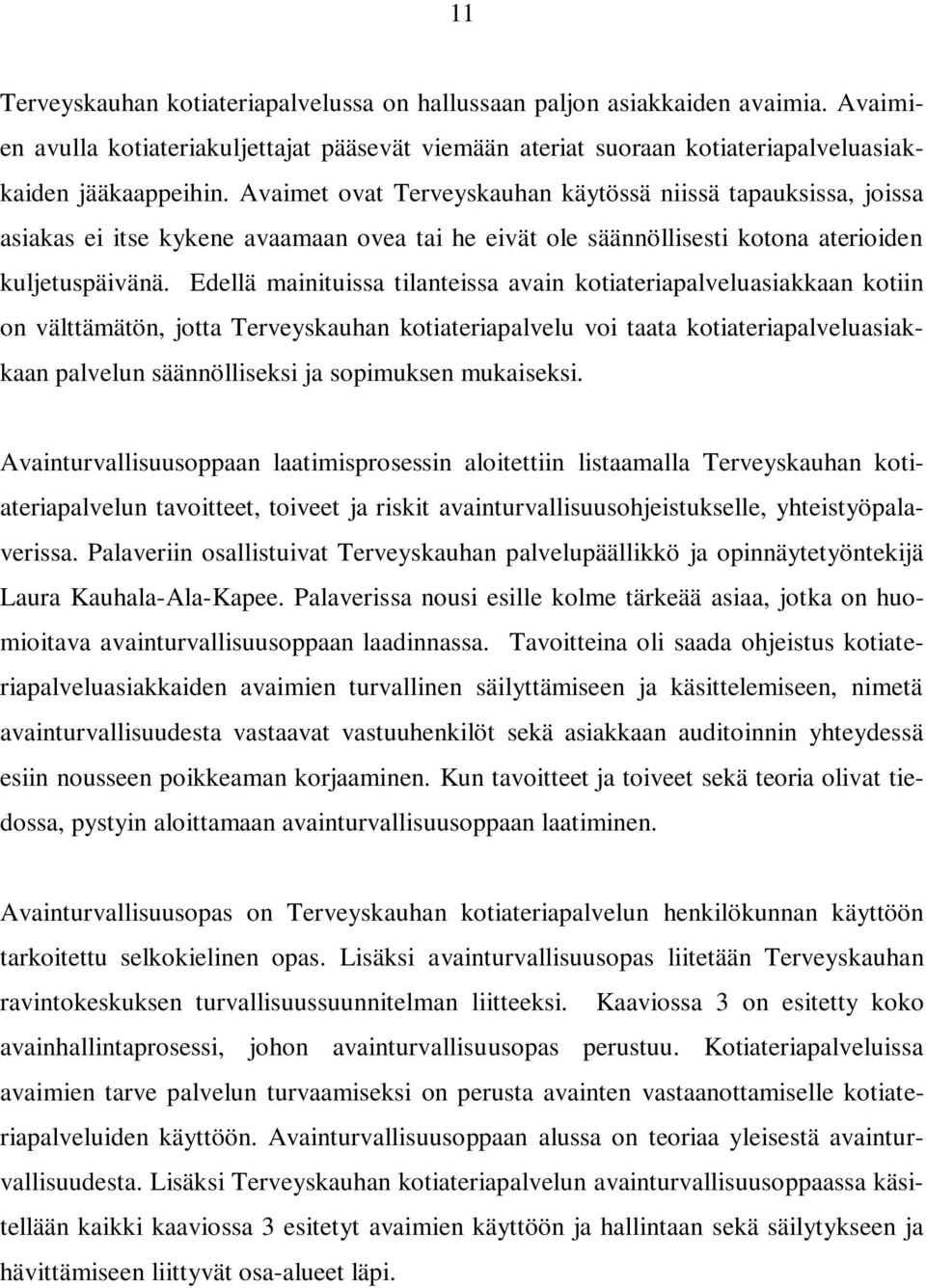 11

Terveyskauhan kotiateriapalvelussa on hallussaan paljon asiakkaiden avaimia. Avaimien avulla kotiateriakuljettajat pääsevät viemään ateriat suoraan kotiateriapalveluasiakkaiden jääkaappeihin. Avaimet ovat Terveyskauhan käytössä niissä tapauksissa, joissa asiakas ei itse kykene avaamaan ovea tai he eivät ole säännöllisesti kotona aterioiden kuljetuspäivänä. Edellä mainituissa tilanteissa avain kotiateriapalveluasiakkaan kotiin on välttämätön, jotta Terveyskauhan kotiateriapalvelu voi taata kotiateriapalveluasiakkaan palvelun säännölliseksi ja sopimuksen mukaiseksi.

Avainturvallisuusoppaan laatimisprosessin aloitettiin listaamalla Terveyskauhan kotiateriapalvelun tavoitteet, toiveet ja riskit avainturvallisuusohjeistukselle, yhteistyöpalaverissa. Palaveriin osallistuivat Terveyskauhan palvelupäällikkö ja opinnäytetyöntekijä Laura Kauhala-Ala-Kapee. Palaverissa nousi esille kolme tärkeää asiaa, jotka on huomioitava avainturvallisuusoppaan laadinnassa. Tavoitteina oli saada ohjeistus kotiateriapalveluasiakkaiden avaimien turvallinen säilyttämiseen ja käsittelemiseen, nimetä avainturvallisuudesta vastaavat vastuuhenkilöt sekä asiakkaan auditoinnin yhteydessä esiin nousseen poikkeaman korjaaminen. Kun tavoitteet ja toiveet sekä teoria olivat tiedossa, pystyin aloittamaan avainturvallisuusoppaan laatiminen.

Avainturvallisuusopas on Terveyskauhan kotiateriapalvelun henkilökunnan käyttöön tarkoitettu selkokielinen opas. Lisäksi avainturvallisuusopas liitetään Terveyskauhan ravintokeskuksen turvallisuussuunnitelman liitteeksi. Kaaviossa 3 on esitetty koko avainhallintaprosessi, johon avainturvallisuusopas perustuu. Kotiateriapalveluissa avaimien tarve palvelun turvaamiseksi on perusta avainten vastaanottamiselle kotiateriapalveluiden käyttöön. Avainturvallisuusoppaan alussa on teoriaa yleisestä avainturvallisuudesta. Lisäksi Terveyskauhan kotiateriapalvelun avainturvallisuusoppaassa käsitellään kaikki kaaviossa 3 esitetyt avaimien käyttöön ja hallintaan sekä säilytykseen ja hävittämiseen liittyvät osa-alueet läpi.